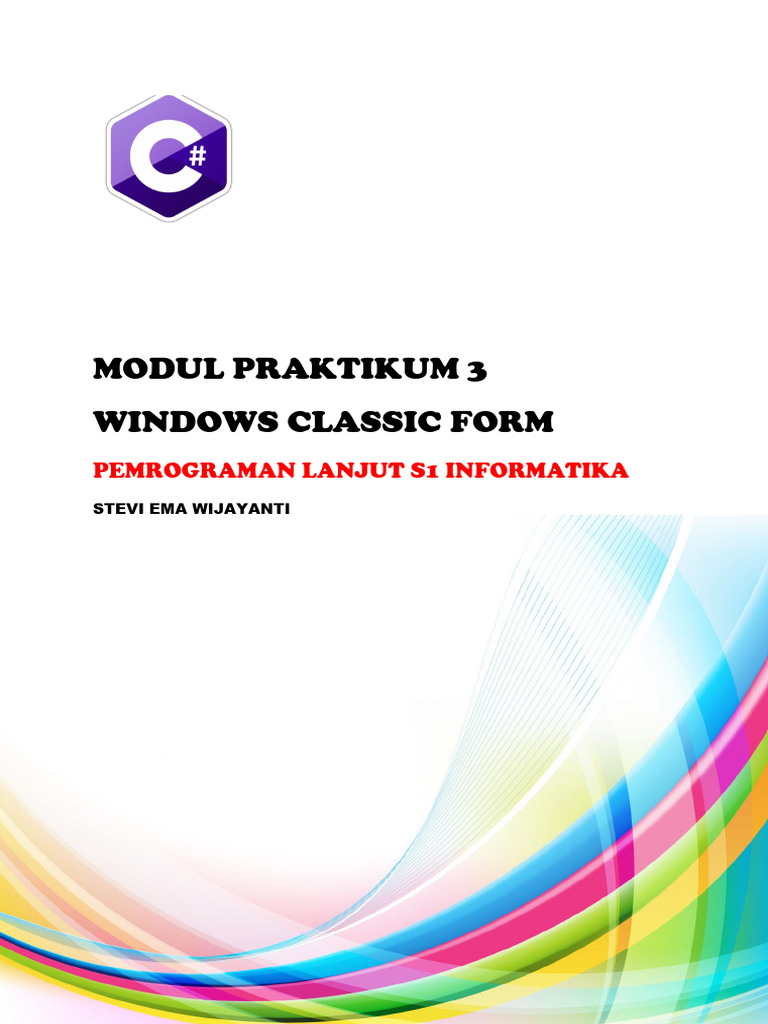 C#

MODUL PRAKTIKUM 3
WINDOWS CLASSIC FORM

PEMROGRAMAN LANJUT S1 INFORMATIKA

STEVI EMA WIJAYANTI